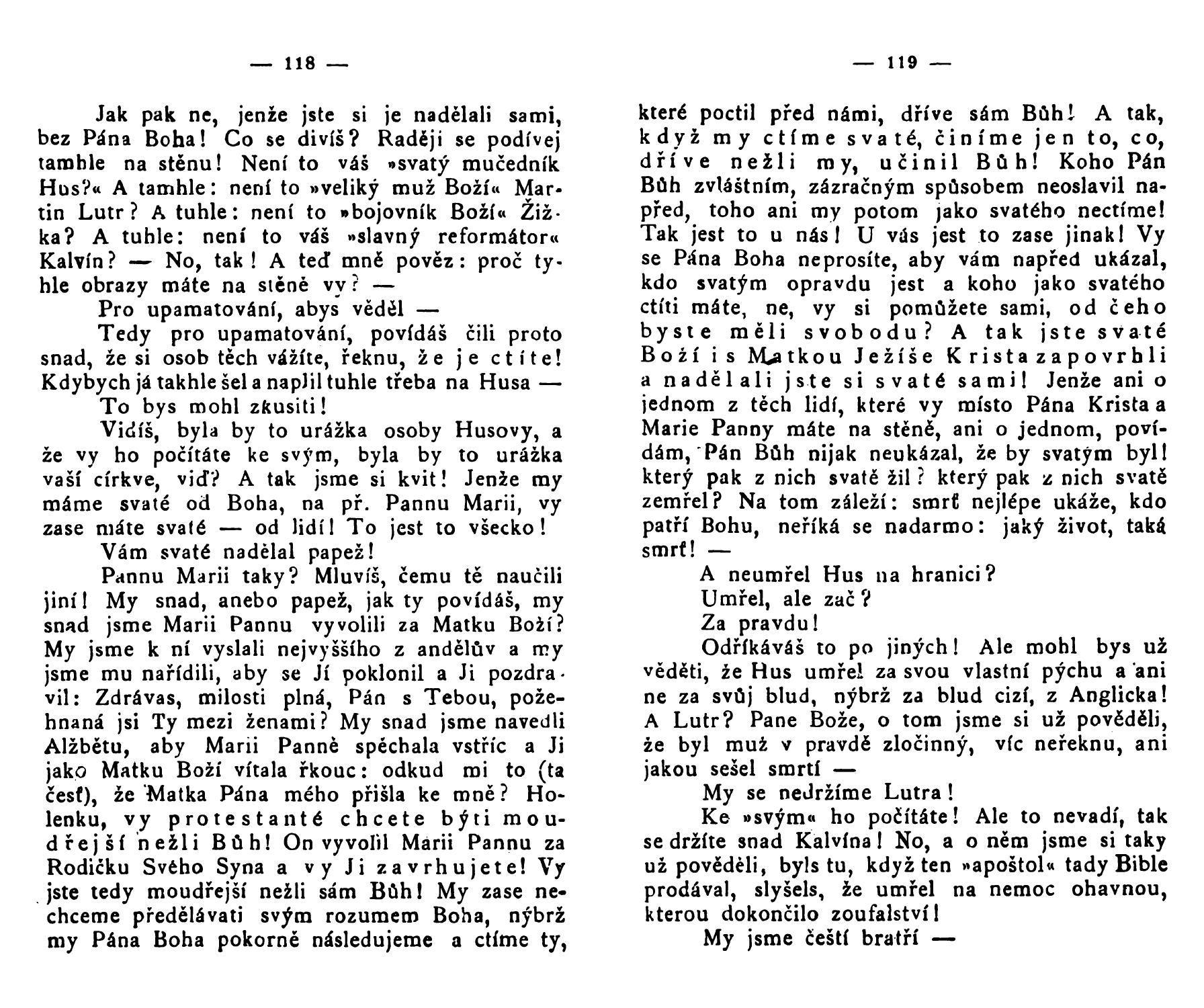 — 118 —

Jak pak ne, jenže jste si je nadělali sami, bez Pána Boha! Co se divíš? Raději se podívej tamhle na stěnu! Není to váš »svatý mučedník Hus?« A tamhle: není to »veliký muž Boží« Martin Lutr? A tuhle: není to »bojovník Boží« Žižka? A tuhle: není to váš »slavný reformátor« Kalvín? — No, tak! A teď mně pověz: proč tyhle obrazy máte na stěně vy? —

Pro upamatování, abys věděl —

Tedy pro upamatování, povídáš čili proto snad, že si osob těch vážíte, řeknu, že je ctíte! Kdybych já takhle šel a naplil tuhle třeba na Husa —

To bys mohl zkusiti!

Vidíš, byla by to urážka osoby Husovy, a že vy ho počítáte ke svým, byla by to urážka vaší církve, viď? A tak jsme si kvit! Jenže my máme svaté od Boha, na př. Pannu Marii, vy zase máte svaté — od lidí! To jest to všecko!

Vám svaté nadělal papež!

Pannu Marii taky? Mluvíš, čemu tě naučili jiní! My snad, anebo papež, jak ty povídáš, my snad jsme Marii Pannu vyvolili za Matku Boží? My jsme k ní vyslali nejvyššího z andělův a my jsme mu nařídili, aby se Jí poklonil a Ji pozdravil: Zdrávas, milosti plná, Pán s Tebou, požehnaná jsi Ty mezi ženami? My snad jsme navedli Alžbětu, aby Marii Panně spěchala vstříc a Ji jako Matku Boží vítala řkouc: odkud mi to (ta česť), že Matka Pána mého přišla ke mně? Holenku, vy protestanté chcete býti moudřejší nežli Bůh! On vyvolil Marii Pannu za Rodičku Svého Syna a vy Ji zavrhujete! Vy jste tedy moudřejší nežli sám Bůh! My zase nechceme předělávati svým rozumem Boha, nýbrž my Pána Boha pokorně následujeme a ctíme ty,

— 119 —

které poctil před námi, dříve sám Bůh! A tak, když my ctíme svaté, činíme jen to, co, dříve nežli my, učinil Bůh! Koho Pán Bůh zvláštním, zázračným spůsobem neoslavil napřed, toho ani my potom jako svatého nectíme! Tak jest to u nás! U vás jest to zase jinak! Vy se Pána Boha neprosíte, aby vám napřed ukázal, kdo svatým opravdu jest a koho jako svatého ctíti máte, ne, vy si pomůžete sami, od čeho byste měli svobodu? A tak jste svaté Boží i s Matkou Ježíše Krista zapovrhli a nadělali jste si svaté sami! Jenže ani o jednom z těch lidí, které vy místo Pána Krista a Marie Panny máte na stěně, ani o jednom, povídám, Pán Bůh nijak neukázal, že by svatým byl! který pak z nich svatě žil? který pak z nich svatě zemřel? Na tom záleží: smrť nejlépe ukáže, kdo patří Bohu, neříká se nadarmo: jaký život, taká smrť! —

A neumřel Hus na hranici?

Umřel, ale zač?

Za pravdu!

Odříkáváš to po jiných! Ale mohl bys už věděti, že Hus umřel za svou vlastní pýchu a ani ne za svůj blud, nýbrž za blud cizí, z Anglicka! A Lutr? Pane Bože, o tom jsme si už pověděli, že byl muž v pravdě zločinný, víc neřeknu, ani jakou sešel smrtí —

My se nedržíme Lutra!

Ke »svým« ho počítáte! Ale to nevadí, tak se držíte snad Kalvína! No, a o něm jsme si taky už pověděli, byls tu, když ten »apoštol« tady Bible prodával, slyšels, že umřel na nemoc ohavnou, kterou dokončilo zoufalství!

My jsme čeští bratří —